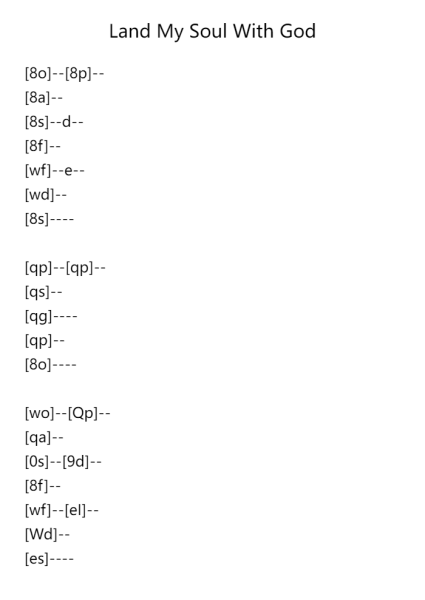 Land My Soul With God

[8o]--[8p]--
[8a]--
[8s]--d--
[8f]--
[wf]--e--
[wd]--
[8s]----

[qp]--[qp]--
[qs]--
[qg]----
[qp]--
[8o]----

[wo]--[Qp]--
[qa]--
[0s]--[9d]--
[8f]--
[wf]--[el]--
[Wd]--
[es]----